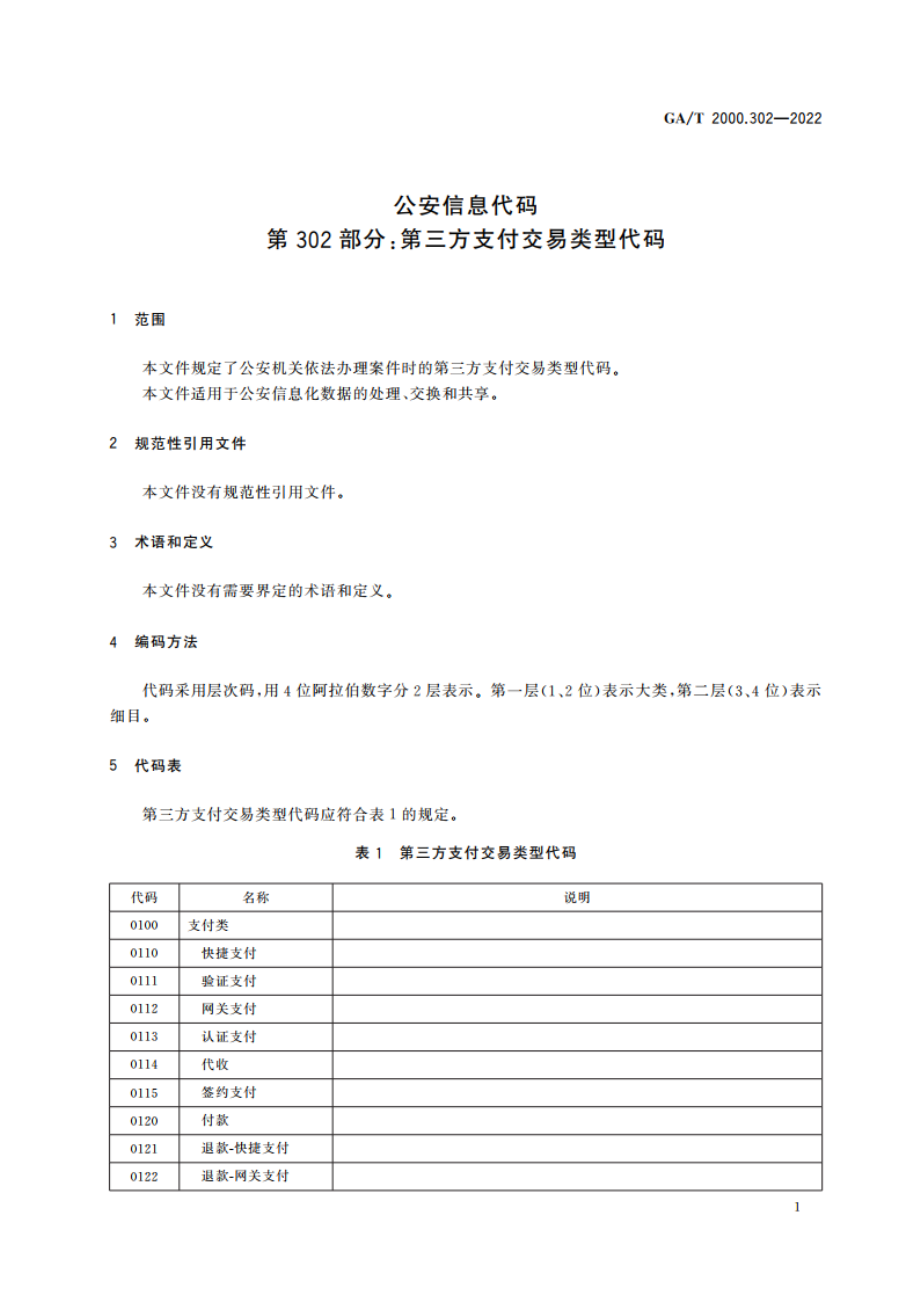 GA/T 2000.302—2022

公安信息代码
第 302 部分：第三方支付交易类型代码

1 范围

本文件规定了公安机关依法办理案件时的第三方支付交易类型代码。
本文件适用于公安信息化数据的处理、交换和共享。

2 规范性引用文件

本文件没有规范性引用文件。

3 术语和定义

本文件没有需要界定的术语和定义。

4 编码方法

代码采用层次码，用 4 位阿拉伯数字分 2 层表示。第一层(1、2 位)表示大类，第二层(3、4 位)表示细目。

5 代码表

第三方支付交易类型代码应符合表 1 的规定。

表 1 第三方支付交易类型代码

| 代码 | 名称 | 说明 |
|---|---|---|
| 0100 | 支付类 | |
| 0110 | 快捷支付 | |
| 0111 | 验证支付 | |
| 0112 | 网关支付 | |
| 0113 | 认证支付 | |
| 0114 | 代收 | |
| 0115 | 签约支付 | |
| 0120 | 付款 | |
| 0121 | 退款-快捷支付 | |
| 0122 | 退款-网关支付 | |

1